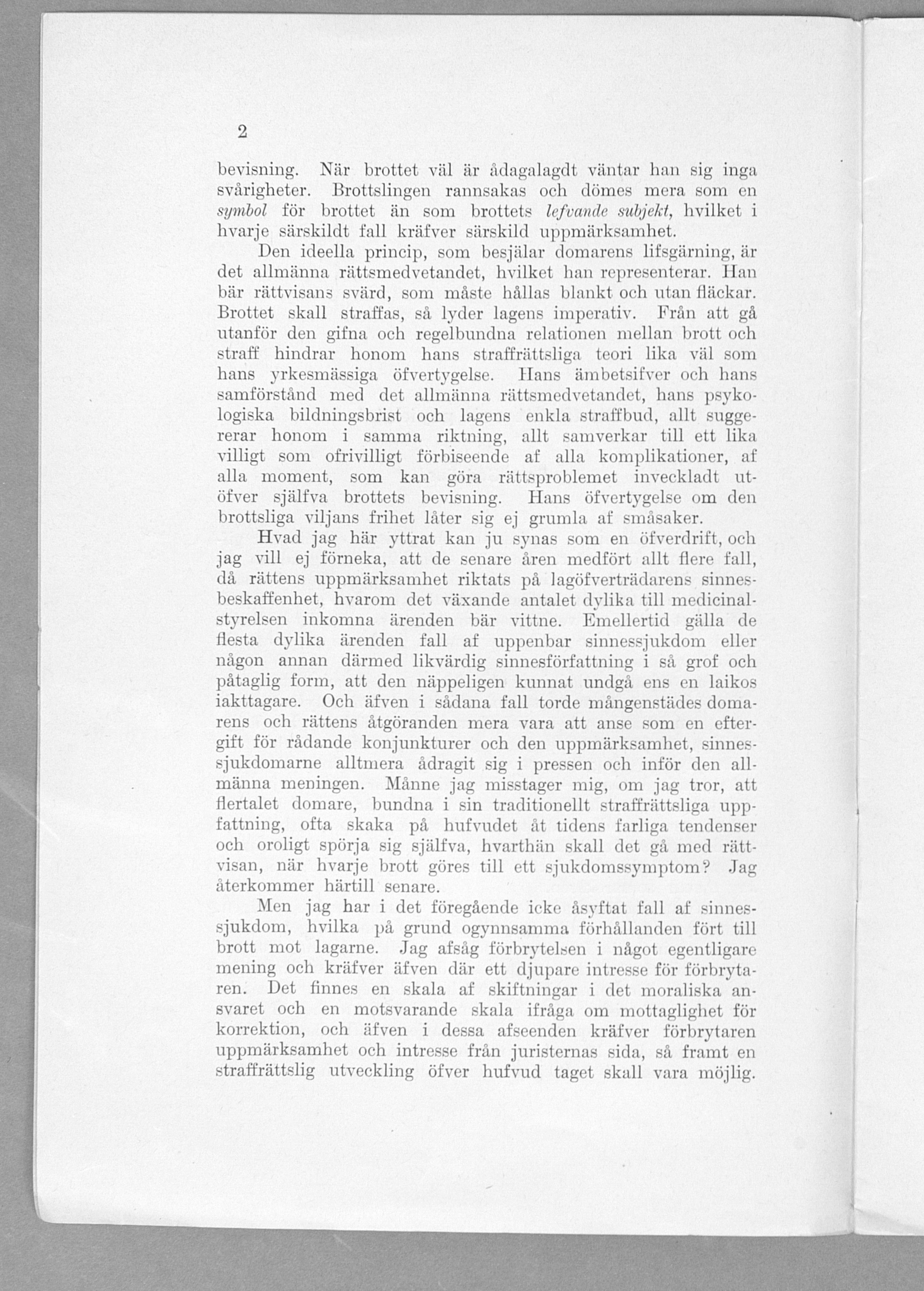 2

bevisning. När brottet väl är ådagalagdt väntar han sig inga svårigheter. Brottslingen rannsakas och dömes mera som en symbol för brottet än som brottets lefvande subjekt, hvilket i hvarje särskildt fall kräfver särskild uppmärksamhet.

Den ideella princip, som besjälar domarens lifsgärning, är det allmänna rättsmedvetandet, hvilket han representerar. Han bär rättvisans svärd, som måste hållas blankt och utan fläckar. Brottet skall straffas, så lyder lagens imperativ. Från att gå utanför den gifna och regelbundna relationen mellan brott och straff hindrar honom hans straffrättsliga teori lika väl som hans yrkesmässiga öfvertygelse. Hans ämbetsifver och hans samförstånd med det allmänna rättsmedvetandet, hans psykologiska bildningsbrist och lagens enkla straffbud, allt suggererar honom i samma riktning, allt samverkar till ett lika villigt som ofrivilligt förbiseende af alla komplikationer, af alla moment, som kan göra rättsproblemet inveckladt utöfver själfva brottets bevisning. Hans öfvertygelse om den brottsliga viljans frihet låter sig ej grumla af småsaker.

Hvad jag här yttrat kan ju synas som en öfverdrift, och jag vill ej förneka, att de senare åren medfört allt flere fall, då rättens uppmärksamhet riktats på lagöfverträdarens sinnesbeskaffenhet, hvarom det växande antalet dylika till medicinalstyrelsen inkomna ärenden bär vittne. Emellertid gälla de flesta dylika ärenden fall af uppenbar sinnessjukdom eller någon annan därmed likvärdig sinnesförfattning i så grof och påtaglig form, att den näppeligen kunnat undgå ens en laikos iakttagare. Och äfven i sådana fall torde mångenstädes domarens och rättens åtgöranden mera vara att anse som en eftergift för rådande konjunkturer och den uppmärksamhet, sinnessjukdomarne alltmera ådragit sig i pressen och inför den allmänna meningen. Månne jag misstager mig, om jag tror, att flertalet domare, bundna i sin traditionellt straffrättsliga uppfattning, ofta skaka på hufvudet åt tidens farliga tendenser och oroligt spörja sig själfva, hvarthän skall det gå med rättvisan, när hvarje brott göres till ett sjukdomssymptom? Jag återkommer härtill senare.

Men jag har i det föregående icke åsyftat fall af sinnessjukdom, hvilka på grund ogynnsamma förhållanden fört till brott mot lagarne. Jag afsåg förbrytelsen i något egentligare mening och kräfver äfven där ett djupare intresse för förbrytaren. Det finnes en skala af skiftningar i det moraliska ansvaret och en motsvarande skala ifråga om mottaglighet för korrektion, och äfven i dessa afseenden kräfver förbrytaren uppmärksamhet och intresse från juristernas sida, så framt en straffrättslig utveckling öfver hufvud taget skall vara möjlig.